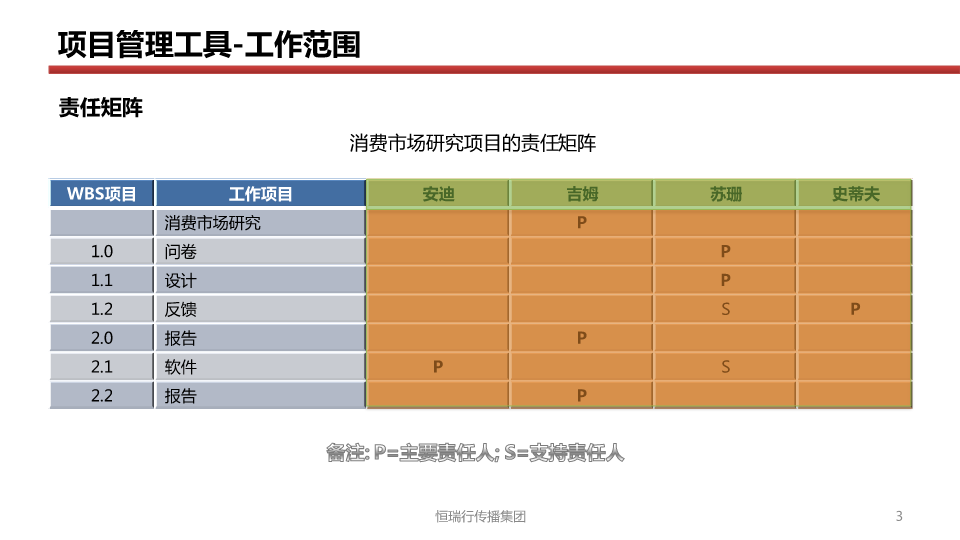 项目管理工具-工作范围

责任矩阵

消费市场研究项目的责任矩阵

| WBS项目 | 工作项目 | 安迪 | 吉姆 | 苏珊 | 史蒂夫 |
|---|---|---|---|---|---|
| | 消费市场研究 | | P | | |
| 1.0 | 问卷 | | | P | |
| 1.1 | 设计 | | | P | |
| 1.2 | 反馈 | | | S | P |
| 2.0 | 报告 | | P | | |
| 2.1 | 软件 | P | | S | |
| 2.2 | 报告 | | P | | |

备注: P=主要责任人; S=支持责任人

恒瑞行传播集团

3